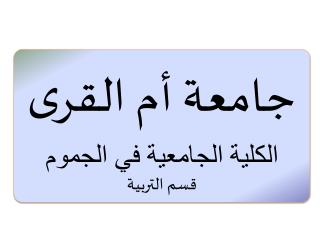 جامعة أم القرى

الكلية الجامعية في الجموم

قسم التربية